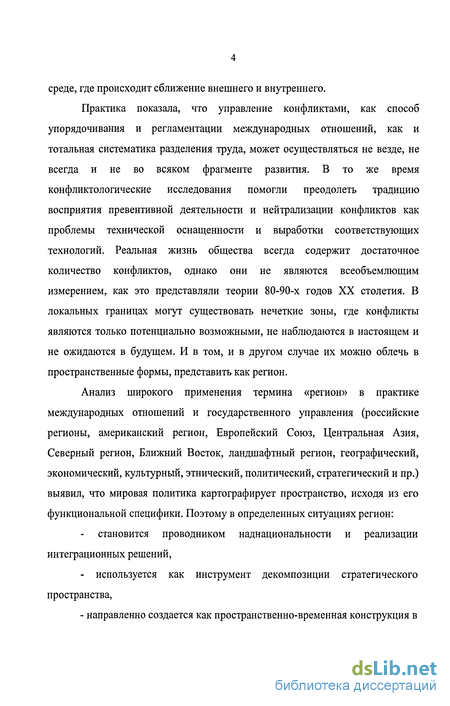 4

среде, где происходит сближение внешнего и внутреннего.

Практика показала, что управление конфликтами, как способ упорядочивания и регламентации международных отношений, как и тотальная систематика разделения труда, может осуществляться не везде, не всегда и не во всяком фрагменте развития. В то же время конфликтологические исследования помогли преодолеть традицию восприятия превентивной деятельности и нейтрализации конфликтов как проблемы технической оснащенности и выработки соответствующих технологий. Реальная жизнь общества всегда содержит достаточное количество конфликтов, однако они не являются всеобъемлющим измерением, как это представляли теории 80-90-х годов XX столетия. В локальных границах могут существовать нечеткие зоны, где конфликты являются только потенциально возможными, не наблюдаются в настоящем и не ожидаются в будущем. И в том, и в другом случае их можно облечь в пространственные формы, представить как регион.

Анализ широкого применения термина «регион» в практике международных отношений и государственного управления (российские регионы, американский регион, Европейский Союз, Центральная Азия, Северный регион, Ближний Восток, ландшафтный регион, географический, экономический, культурный, этнический, политический, стратегический и пр.) выявил, что мировая политика картографирует пространство, исходя из его функциональной специфики. Поэтому в определенных ситуациях регион:

- становится проводником наднациональности и реализации интеграционных решений,

- используется как инструмент декомпозиции стратегического пространства,

- направленно создается как пространственно-временная конструкция в

dsLib.net
библиотека диссертаций